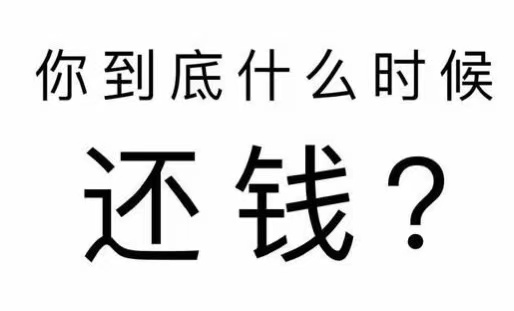 你到底什么时候

还钱？